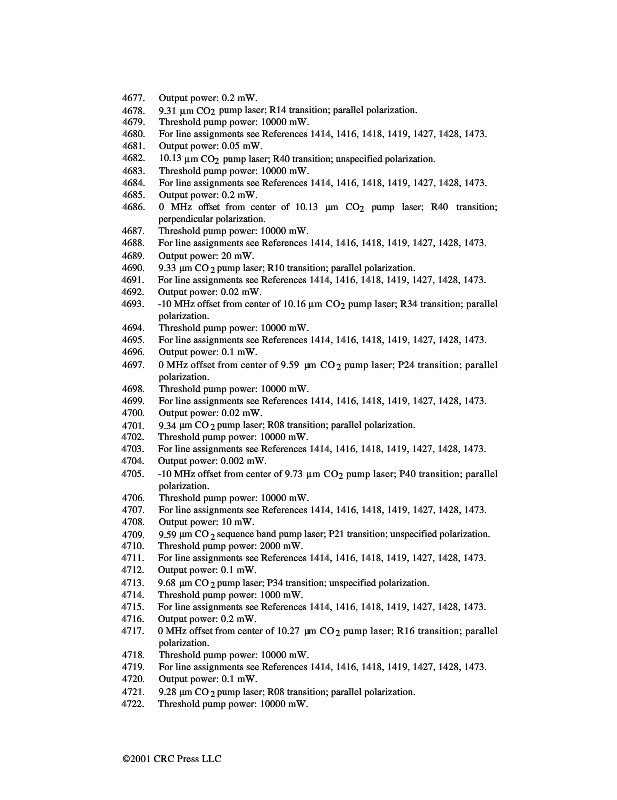 4677. Output power: 0.2 mW.
4678. 9.31 μm $CO_2$ pump laser; R14 transition; parallel polarization.
4679. Threshold pump power: 10000 mW.
4680. For line assignments see References 1414, 1416, 1418, 1419, 1427, 1428, 1473.
4681. Output power: 0.05 mW.
4682. 10.13 μm $CO_2$ pump laser; R40 transition; unspecified polarization.
4683. Threshold pump power: 10000 mW.
4684. For line assignments see References 1414, 1416, 1418, 1419, 1427, 1428, 1473.
4685. Output power: 0.2 mW.
4686. 0 MHz offset from center of 10.13 μm $CO_2$ pump laser; R40 transition; perpendicular polarization.
4687. Threshold pump power: 10000 mW.
4688. For line assignments see References 1414, 1416, 1418, 1419, 1427, 1428, 1473.
4689. Output power: 20 mW.
4690. 9.33 μm $CO_2$ pump laser; R10 transition; parallel polarization.
4691. For line assignments see References 1414, 1416, 1418, 1419, 1427, 1428, 1473.
4692. Output power: 0.02 mW.
4693. -10 MHz offset from center of 10.16 μm $CO_2$ pump laser; R34 transition; parallel polarization.
4694. Threshold pump power: 10000 mW.
4695. For line assignments see References 1414, 1416, 1418, 1419, 1427, 1428, 1473.
4696. Output power: 0.1 mW.
4697. 0 MHz offset from center of 9.59 μm $CO_2$ pump laser; P24 transition; parallel polarization.
4698. Threshold pump power: 10000 mW.
4699. For line assignments see References 1414, 1416, 1418, 1419, 1427, 1428, 1473.
4700. Output power: 0.02 mW.
4701. 9.34 μm $CO_2$ pump laser; R08 transition; parallel polarization.
4702. Threshold pump power: 10000 mW.
4703. For line assignments see References 1414, 1416, 1418, 1419, 1427, 1428, 1473.
4704. Output power: 0.002 mW.
4705. -10 MHz offset from center of 9.73 μm $CO_2$ pump laser; P40 transition; parallel polarization.
4706. Threshold pump power: 10000 mW.
4707. For line assignments see References 1414, 1416, 1418, 1419, 1427, 1428, 1473.
4708. Output power: 10 mW.
4709. 9.59 μm $CO_2$ sequence band pump laser; P21 transition; unspecified polarization.
4710. Threshold pump power: 2000 mW.
4711. For line assignments see References 1414, 1416, 1418, 1419, 1427, 1428, 1473.
4712. Output power: 0.1 mW.
4713. 9.68 μm $CO_2$ pump laser; P34 transition; unspecified polarization.
4714. Threshold pump power: 1000 mW.
4715. For line assignments see References 1414, 1416, 1418, 1419, 1427, 1428, 1473.
4716. Output power: 0.2 mW.
4717. 0 MHz offset from center of 10.27 μm $CO_2$ pump laser; R16 transition; parallel polarization.
4718. Threshold pump power: 10000 mW.
4719. For line assignments see References 1414, 1416, 1418, 1419, 1427, 1428, 1473.
4720. Output power: 0.1 mW.
4721. 9.28 μm $CO_2$ pump laser; R08 transition; parallel polarization.
4722. Threshold pump power: 10000 mW.

©2001 CRC Press LLC